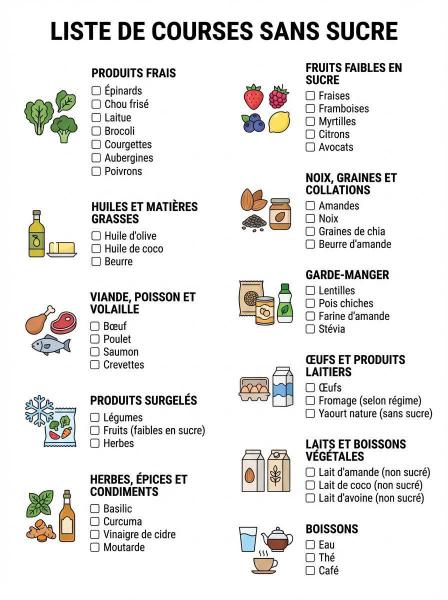 LISTE DE COURSES SANS SUCRE

PRODUITS FRAIS
☐ Épinards
☐ Chou frisé
☐ Laitue
☐ Brocoli
☐ Courgettes
☐ Aubergines
☐ Poivrons

HUILES ET MATIÈRES GRASSES
☐ Huile d'olive
☐ Huile de coco
☐ Beurre

VIANDE, POISSON ET VOLAILLE
☐ Bœuf
☐ Poulet
☐ Saumon
☐ Crevettes

PRODUITS SURGELÉS
☐ Légumes
☐ Fruits (faibles en sucre)
☐ Herbes

HERBES, ÉPICES ET CONDIMENTS
☐ Basilic
☐ Curcuma
☐ Vinaigre de cidre
☐ Moutarde

FRUITS FAIBLES EN SUCRE
☐ Fraises
☐ Framboises
☐ Myrtilles
☐ Citrons
☐ Avocats

NOIX, GRAINES ET COLLATIONS
☐ Amandes
☐ Noix
☐ Graines de chia
☐ Beurre d'amande

GARDE-MANGER
☐ Lentilles
☐ Pois chiches
☐ Farine d'amande
☐ Stévia

ŒUFS ET PRODUITS LAITIERS
☐ Œufs
☐ Fromage (selon régime)
☐ Yaourt nature (sans sucre)

LAITS ET BOISSONS VÉGÉTALES
☐ Lait d'amande (non sucré)
☐ Lait de coco (non sucré)
☐ Lait d'avoine (non sucré)

BOISSONS
☐ Eau
☐ Thé
☐ Café